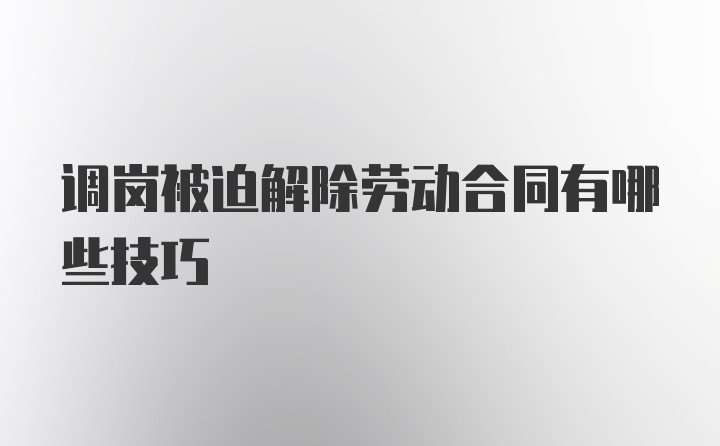 调岗被迫解除劳动合同有哪些技巧